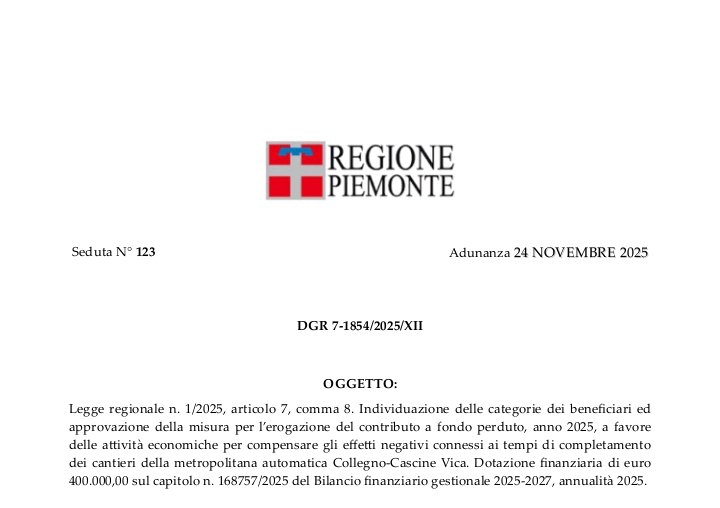 REGIONE
PIEMONTE

Seduta N° 123

Adunanza 24 NOVEMBRE 2025

DGR 7-1854/2025/XII

OGGETTO:

Legge regionale n. 1/2025, articolo 7, comma 8. Individuazione delle categorie dei beneficiari ed approvazione della misura per l'erogazione del contributo a fondo perduto, anno 2025, a favore delle attività economiche per compensare gli effetti negativi connessi ai tempi di completamento dei cantieri della metropolitana automatica Collegno-Cascine Vica. Dotazione finanziaria di euro 400.000,00 sul capitolo n. 168757/2025 del Bilancio finanziario gestionale 2025-2027, annualità 2025.